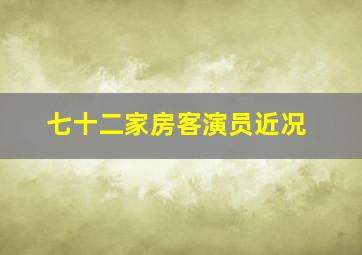 七十二家房客演员近况